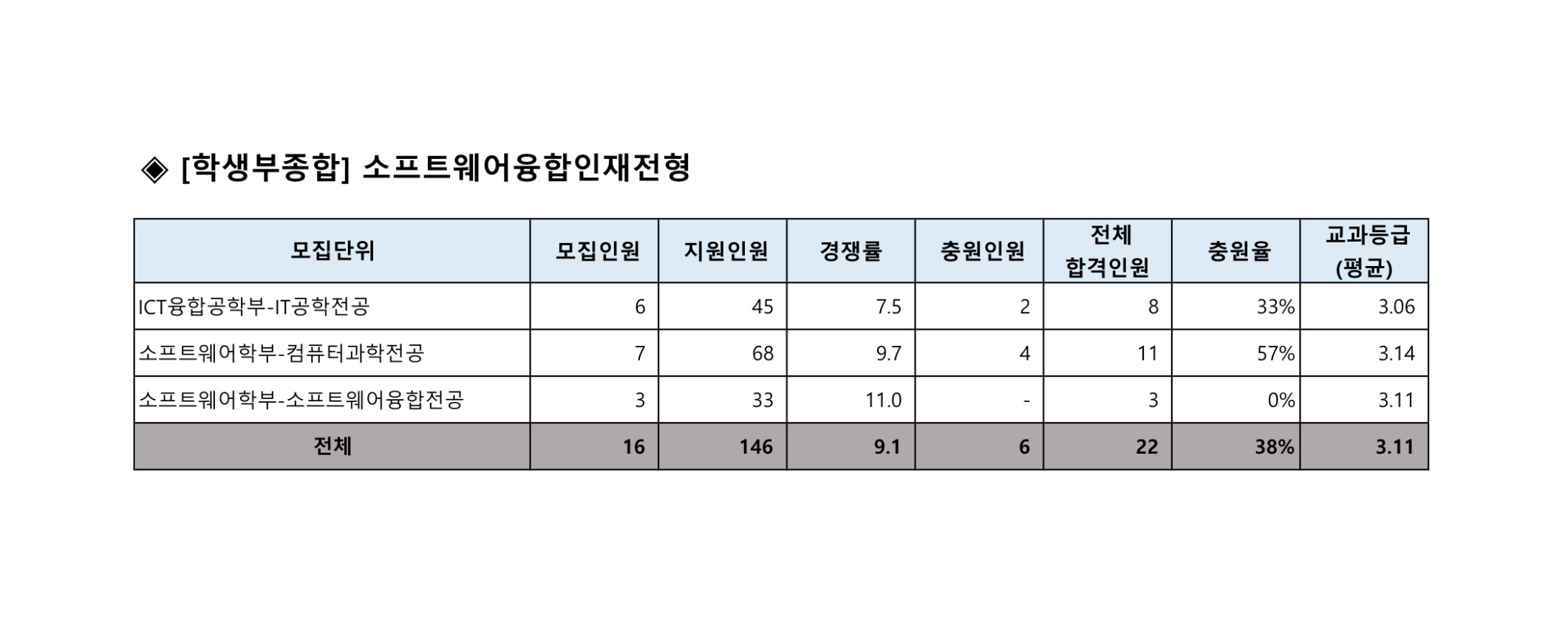 ◈ [학생부종합] 소프트웨어융합인재전형

| 모집단위 | 모집인원 | 지원인원 | 경쟁률 | 충원인원 | 전체 합격인원 | 충원율 | 교과등급 (평균) |
|---|---|---|---|---|---|---|---|
| ICT융합공학부-IT공학전공 | 6 | 45 | 7.5 | 2 | 8 | 33% | 3.06 |
| 소프트웨어학부-컴퓨터과학전공 | 7 | 68 | 9.7 | 4 | 11 | 57% | 3.14 |
| 소프트웨어학부-소프트웨어융합전공 | 3 | 33 | 11.0 | - | 3 | 0% | 3.11 |
| 전체 | 16 | 146 | 9.1 | 6 | 22 | 38% | 3.11 |